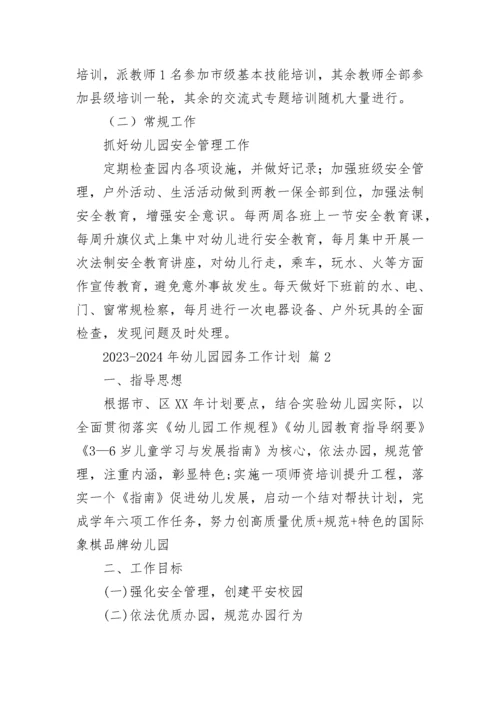 培训，派教师1名参加市级基本技能培训，其余教师全部参加县级培训一轮，其余的交流式专题培训随机大量进行。

（二）常规工作

抓好幼儿园安全管理工作

定期检查园内各项设施，并做好记录；加强班级安全管理，户外活动、生活活动做到两教一保全部到位，加强法制安全教育，增强安全意识。每两周各班上一节安全教育课，每周升旗仪式上集中对幼儿进行安全教育，每月集中开展一次法制安全教育讲座，对幼儿行走，乘车，玩水、火等方面作宣传教育，避免意外事故发生。每天做好下班前的水、电、门、窗常规检察，每月进行一次电器设备、户外玩具的全面检查，发现问题及时处理。

2023-2024年幼儿园园务工作计划 篇2

一、指导思想

根据市、区XX年计划要点，结合实验幼儿园实际，以全面贯彻落实《幼儿园工作规程》《幼儿园教育指导纲要》《3—6岁儿童学习与发展指南》为核心，依法办园，规范管理，注重内涵，彰显特色;实施一项师资培训提升工程，落实一个《指南》促进幼儿发展，启动一个结对帮扶计划，完成学年六项工作任务，努力创高质量优质+规范+特色的国际象棋品牌幼儿园

二、工作目标

(一)强化安全管理，创建平安校园

(二)依法优质办园，规范办园行为